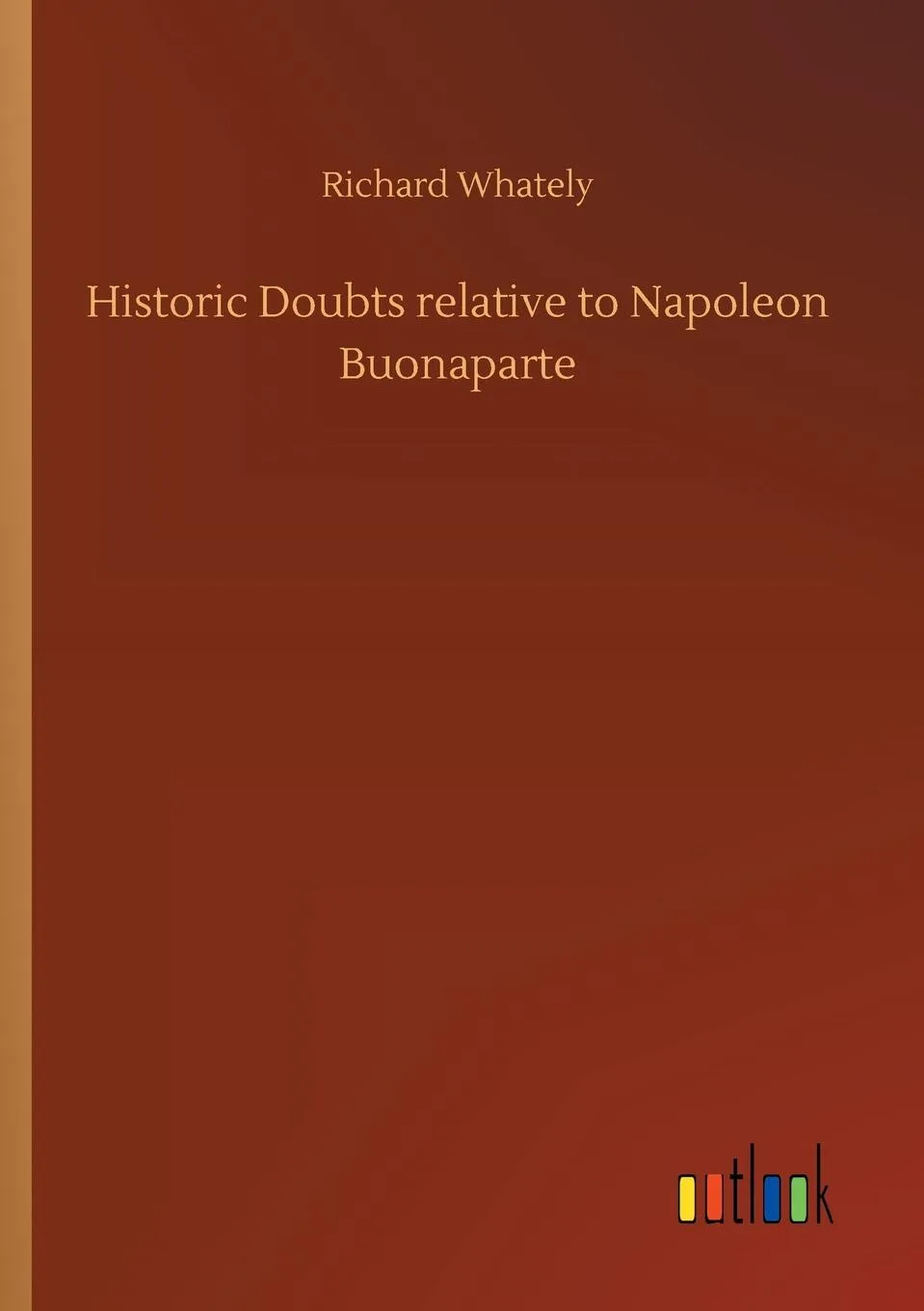 Richard Whately

Historic Doubts relative to Napoleon Buonaparte

outlook